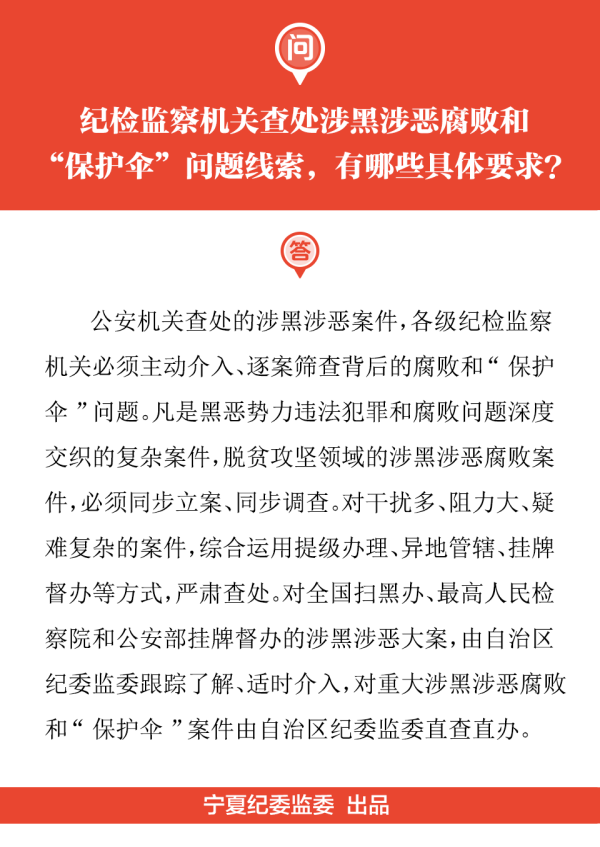 问

纪检监察机关查处涉黑涉恶腐败和“保护伞”问题线索，有哪些具体要求？

答

公安机关查处的涉黑涉恶案件，各级纪检监察机关必须主动介入、逐案筛查背后的腐败和“保护伞”问题。凡是黑恶势力违法犯罪和腐败问题深度交织的复杂案件，脱贫攻坚领域的涉黑涉恶腐败案件，必须同步立案、同步调查。对干扰多、阻力大、疑难复杂的案件，综合运用提级办理、异地管辖、挂牌督办等方式，严肃查处。对全国扫黑办、最高人民检察院和公安部挂牌督办的涉黑涉恶大案，由自治区纪委监委跟踪了解、适时介入，对重大涉黑涉恶腐败和“保护伞”案件由自治区纪委监委直查直办。

宁夏纪委监委 出品